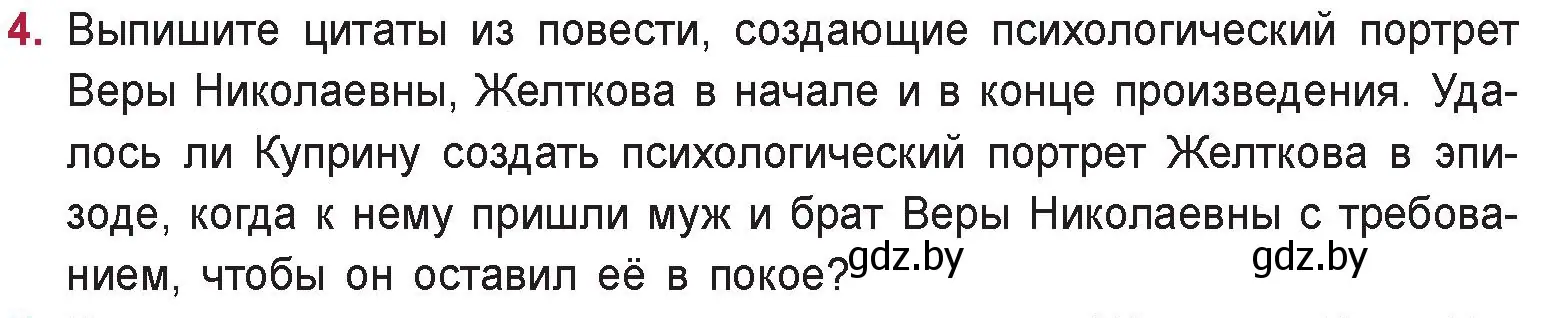 4. Выпишите цитаты из повести, создающие психологический портрет Веры Николаевны, Желткова в начале и в конце произведения. Удалось ли Куприну создать психологический портрет Желткова в эпизоде, когда к нему пришли муж и брат Веры Николаевны с требованием, чтобы он оставил её в покое?

gdz.by gdz.by